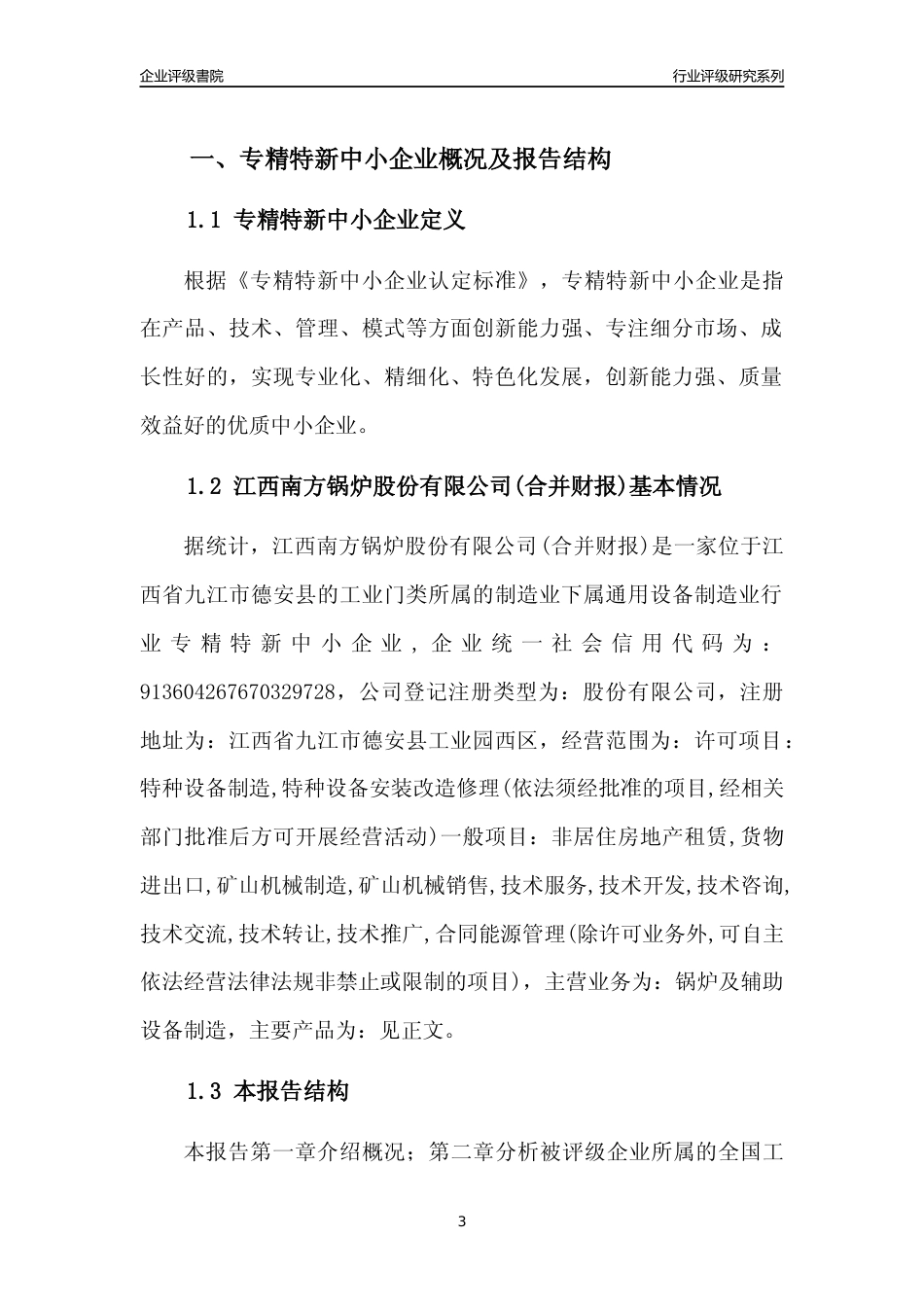 企业评级書院

行业评级研究系列

一、专精特新中小企业概况及报告结构

1.1 专精特新中小企业定义

根据《专精特新中小企业认定标准》，专精特新中小企业是指在产品、技术、管理、模式等方面创新能力强、专注细分市场、成长性好的，实现专业化、精细化、特色化发展，创新能力强、质量效益好的优质中小企业。

1.2 江西南方锅炉股份有限公司(合并财报)基本情况

据统计，江西南方锅炉股份有限公司(合并财报)是一家位于江西省九江市德安县的工业门类所属的制造业下属通用设备制造业行业专精特新中小企业，企业统一社会信用代码为：913604267670329728，公司登记注册类型为：股份有限公司，注册地址为：江西省九江市德安县工业园西区，经营范围为：许可项目：特种设备制造,特种设备安装改造修理(依法须经批准的项目,经相关部门批准后方可开展经营活动)一般项目：非居住房地产租赁,货物进出口,矿山机械制造,矿山机械销售,技术服务,技术开发,技术咨询,技术交流,技术转让,技术推广,合同能源管理(除许可业务外,可自主依法经营法律法规非禁止或限制的项目)，主营业务为：锅炉及辅助设备制造，主要产品为：见正文。

1.3 本报告结构

本报告第一章介绍概况；第二章分析被评级企业所属的全国工

3